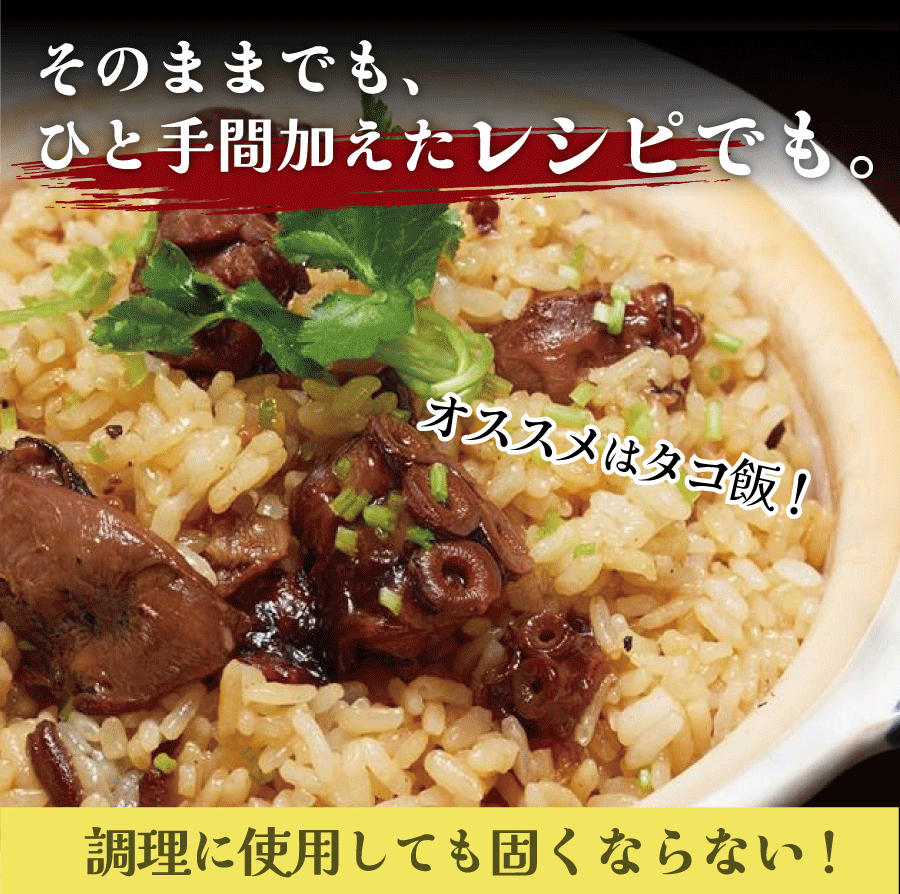 そのままでも、
ひと手間加えたレシピでも。

オススメはタコ飯！

調理に使用しても固くならない！